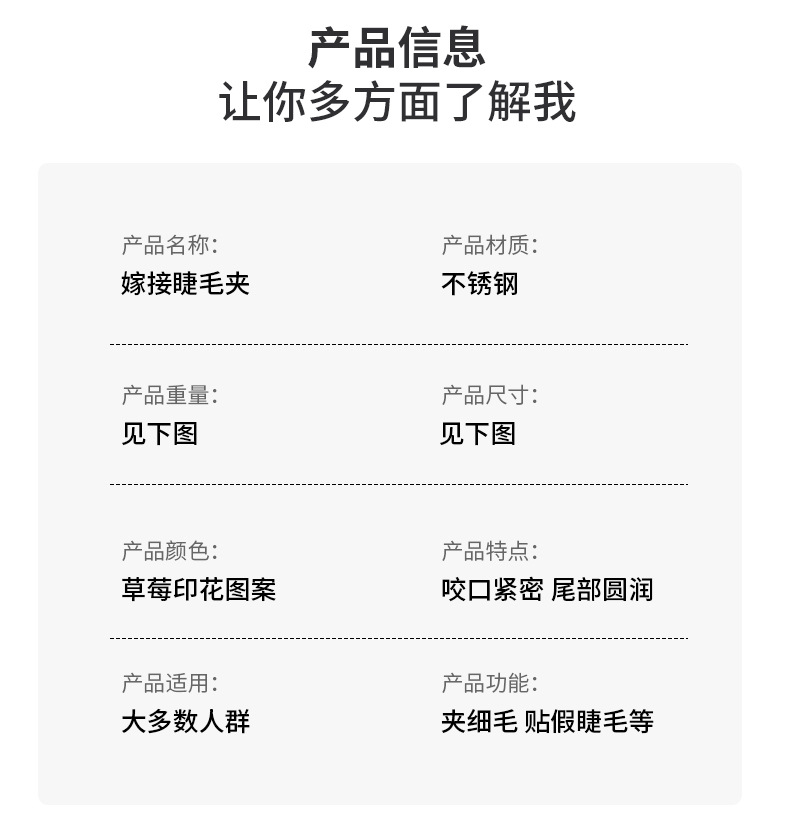 产品信息
让你多方面了解我

产品名称:
嫁接睫毛夹

产品材质:
不锈钢

产品重量:
见下图

产品尺寸:
见下图

产品颜色:
草莓印花图案

产品特点:
咬口紧密 尾部圆润

产品适用:
大多数人群

产品功能:
夹细毛 贴假睫毛等